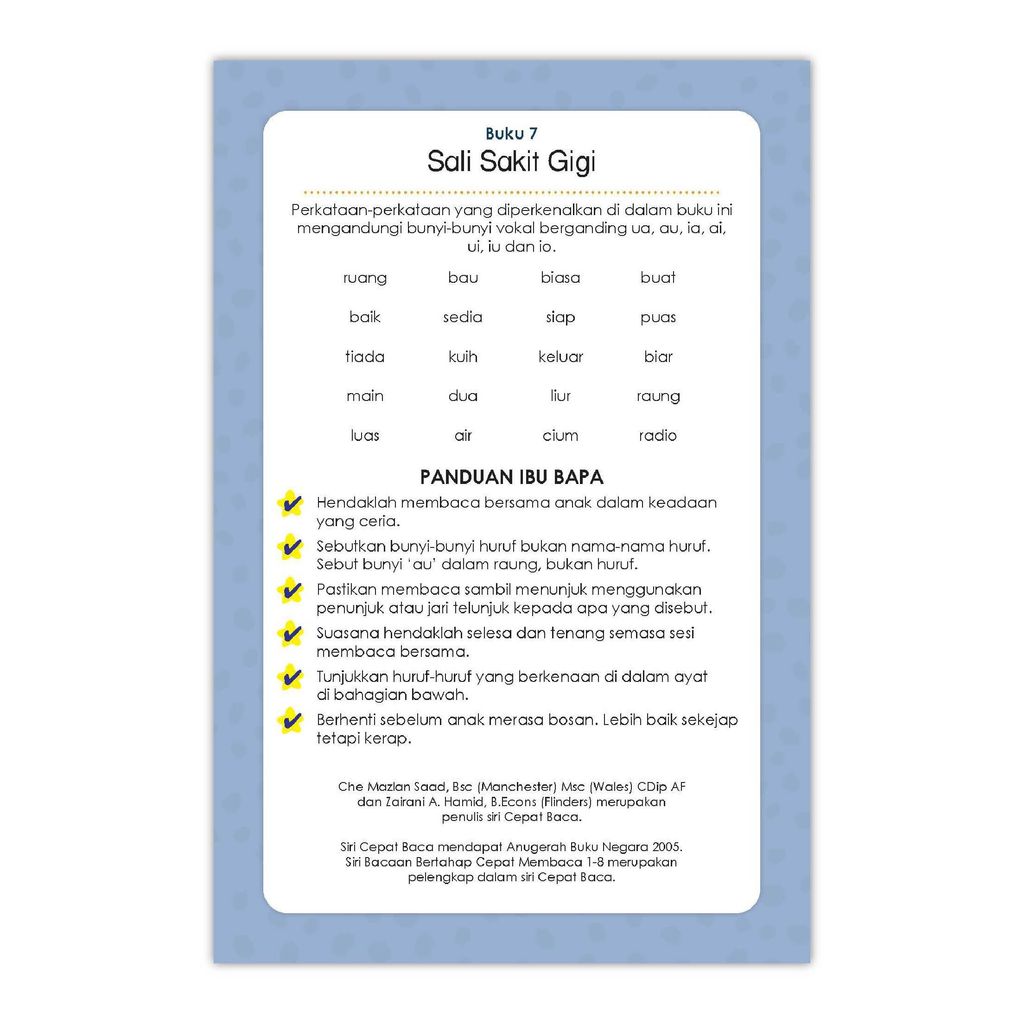 Buku 7
Sali Sakit Gigi

Perkataan-perkataan yang diperkenalkan di dalam buku ini mengandungi bunyi-bunyi vokal berganding ua, au, ia, ai, ui, iu dan io.

| ruang | bau | biasa | buat |
|---|---|---|---|
| baik | sedia | siap | puas |
| tiada | kuih | keluar | biar |
| main | dua | liur | raung |
| luas | air | cium | radio |

PANDUAN IBU BAPA

Hendaklah membaca bersama anak dalam keadaan yang ceria.

Sebutkan bunyi-bunyi huruf bukan nama-nama huruf. Sebut bunyi 'au' dalam raung, bukan huruf.

Pastikan membaca sambil menunjuk menggunakan penunjuk atau jari telunjuk kepada apa yang disebut.

Suasana hendaklah selesa dan tenang semasa sesi membaca bersama.

Tunjukkan huruf-huruf yang berkenaan di dalam ayat di bahagian bawah.

Berhenti sebelum anak merasa bosan. Lebih baik sekejap tetapi kerap.

Che Mazlan Saad, Bsc (Manchester) Msc (Wales) CDip AF dan Zairani A. Hamid, B.Econs (Flinders) merupakan penulis siri Cepat Baca.

Siri Cepat Baca mendapat Anugerah Buku Negara 2005. Siri Bacaan Bertahap Cepat Membaca 1-8 merupakan pelengkap dalam siri Cepat Baca.